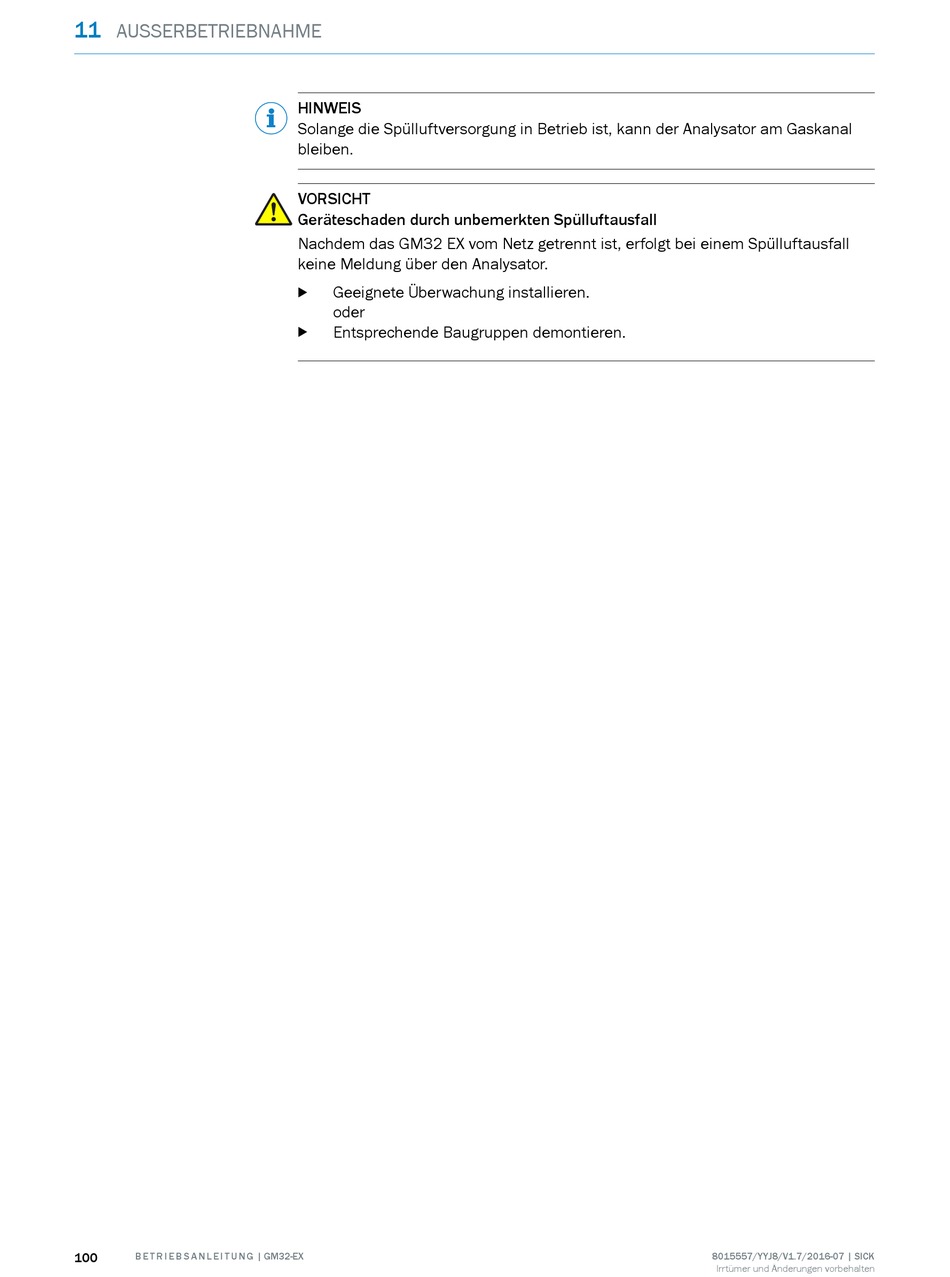 11 AUSSERBETRIEBNAHME

HINWEIS
Solange die Spülluftversorgung in Betrieb ist, kann der Analysator am Gaskanal bleiben.

VORSICHT
Geräteschaden durch unbemerkten Spülluftausfall
Nachdem das GM32 EX vom Netz getrennt ist, erfolgt bei einem Spülluftausfall keine Meldung über den Analysator.

▶ Geeignete Überwachung installieren.
oder
▶ Entsprechende Baugruppen demontieren.

100 BETRIEBSANLEITUNG | GM32-EX

8015557/YYJ8/V1.7/2016-07 | SICK
Irrtümer und Änderungen vorbehalten